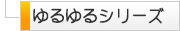 ゆるゆるシリーズ